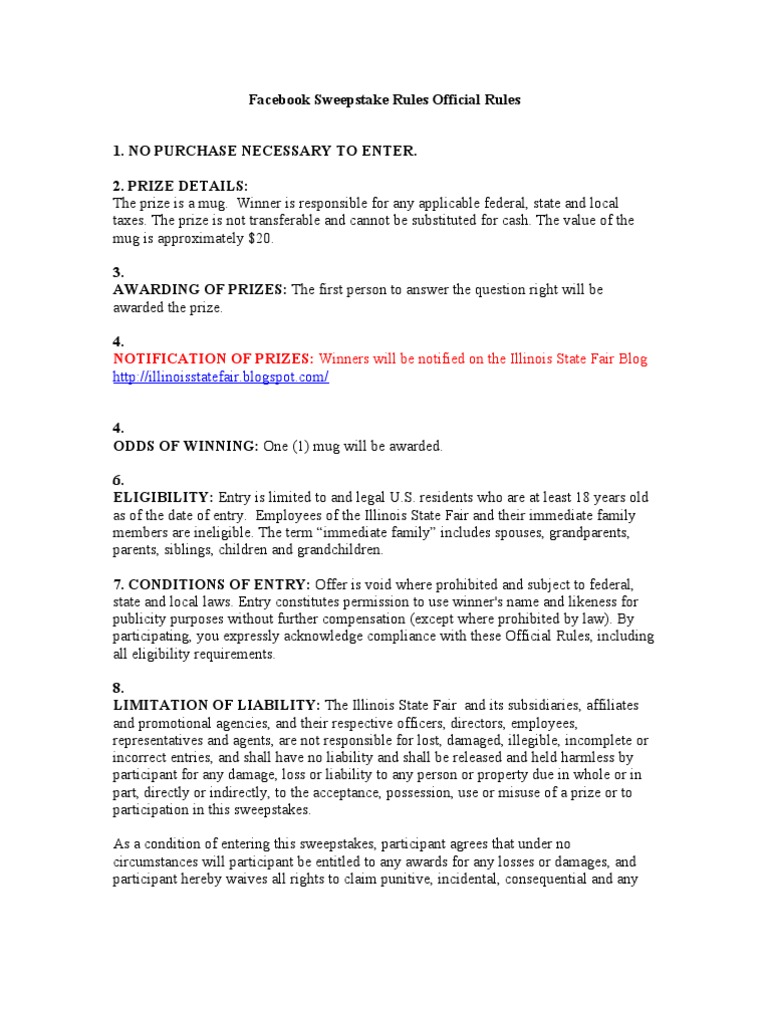 Facebook Sweepstake Rules Official Rules

1. NO PURCHASE NECESSARY TO ENTER.

2. PRIZE DETAILS:
The prize is a mug. Winner is responsible for any applicable federal, state and local taxes. The prize is not transferable and cannot be substituted for cash. The value of the mug is approximately $20.

3.
AWARDING OF PRIZES: The first person to answer the question right will be awarded the prize.

4.
NOTIFICATION OF PRIZES: Winners will be notified on the Illinois State Fair Blog
http://illinoisstatefair.blogspot.com/

4.
ODDS OF WINNING: One (1) mug will be awarded.

6.
ELIGIBILITY: Entry is limited to and legal U.S. residents who are at least 18 years old as of the date of entry. Employees of the Illinois State Fair and their immediate family members are ineligible. The term "immediate family" includes spouses, grandparents, parents, siblings, children and grandchildren.

7. CONDITIONS OF ENTRY: Offer is void where prohibited and subject to federal, state and local laws. Entry constitutes permission to use winner's name and likeness for publicity purposes without further compensation (except where prohibited by law). By participating, you expressly acknowledge compliance with these Official Rules, including all eligibility requirements.

8.
LIMITATION OF LIABILITY: The Illinois State Fair and its subsidiaries, affiliates and promotional agencies, and their respective officers, directors, employees, representatives and agents, are not responsible for lost, damaged, illegible, incomplete or incorrect entries, and shall have no liability and shall be released and held harmless by participant for any damage, loss or liability to any person or property due in whole or in part, directly or indirectly, to the acceptance, possession, use or misuse of a prize or to participation in this sweepstakes.

As a condition of entering this sweepstakes, participant agrees that under no circumstances will participant be entitled to any awards for any losses or damages, and participant hereby waives all rights to claim punitive, incidental, consequential and any